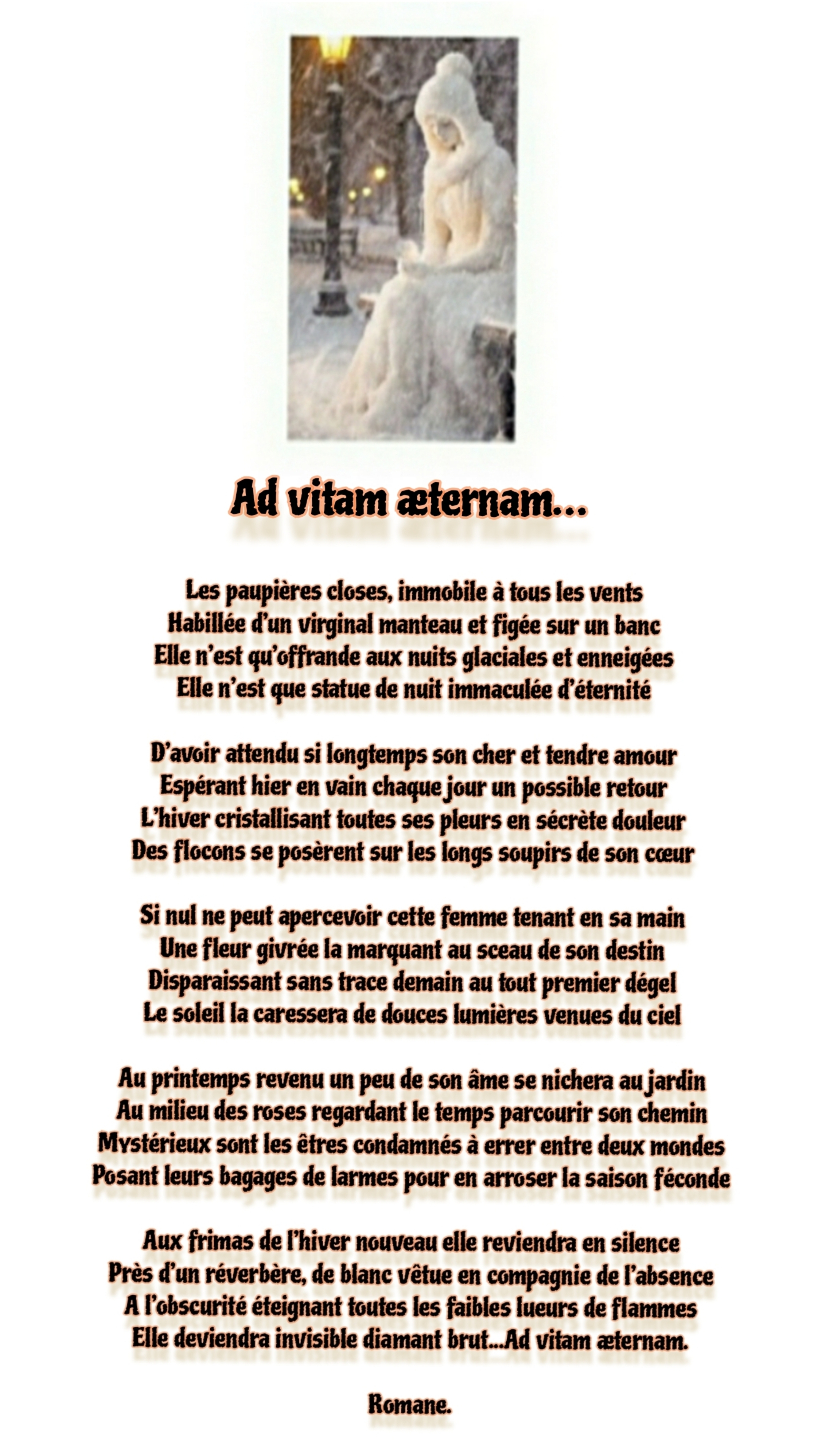 Ad vitam æternam...

Les paupières closes, immobile à tous les vents
Habillée d'un virginal manteau et figée sur un banc
Elle n'est qu'offrande aux nuits glaciales et enneigées
Elle n'est que statue de nuit immaculée d'éternité

D'avoir attendu si longtemps son cher et tendre amour
Espérant hier en vain chaque jour un possible retour
L'hiver cristallisant toutes ses pleurs en sécrète douleur
Des flocons se posèrent sur les longs soupirs de son cœur

Si nul ne peut apercevoir cette femme tenant en sa main
Une fleur givrée la marquant au sceau de son destin
Disparaissant sans trace demain au tout premier dégel
Le soleil la caressera de douces lumières venues du ciel

Au printemps revenu un peu de son âme se nichera au jardin
Au milieu des roses regardant le temps parcourir son chemin
Mystérieux sont les êtres condamnés à errer entre deux mondes
Posant leurs bagages de larmes pour en arroser la saison féconde

Aux frimas de l'hiver nouveau elle reviendra en silence
Près d'un réverbère, de blanc vêtue en compagnie de l'absence
A l'obscurité éteignant toutes les faibles lueurs de flammes
Elle deviendra invisible diamant brut...Ad vitam æternam.

Romane.